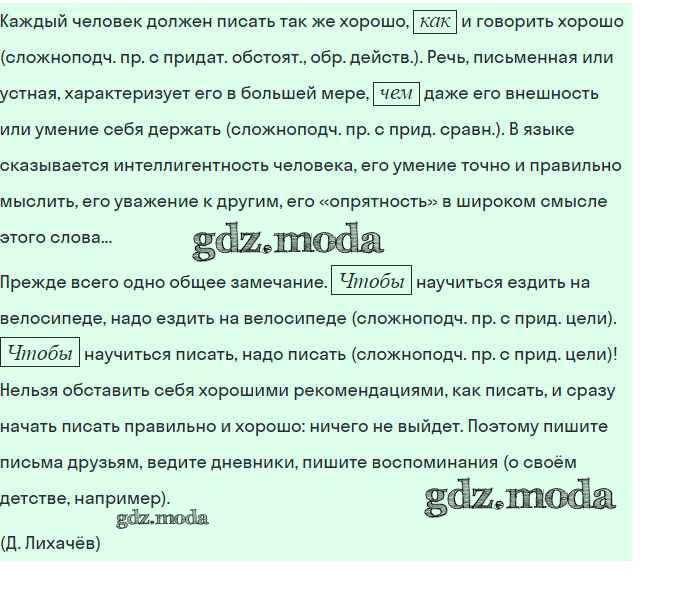 Каждый человек должен писать так же хорошо, как и говорить хорошо (сложноподч. пр. с придат. обстоят., обр. действ.). Речь, письменная или устная, характеризует его в большей мере, чем даже его внешность или умение себя держать (сложноподч. пр. с прид. сравн.). В языке сказывается интеллигентность человека, его умение точно и правильно мыслить, его уважение к другим, его «опрятность» в широком смысле этого слова...

gdz.moda

Прежде всего одно общее замечание. Чтобы научиться ездить на велосипеде, надо ездить на велосипеде (сложноподч. пр. с прид. цели). Чтобы научиться писать, надо писать (сложноподч. пр. с прид. цели)! Нельзя обставить себя хорошими рекомендациями, как писать, и сразу начать писать правильно и хорошо: ничего не выйдет. Поэтому пишите письма друзьям, ведите дневники, пишите воспоминания (о своём детстве, например).

gdz.moda

gdz.moda

(Д. Лихачёв)